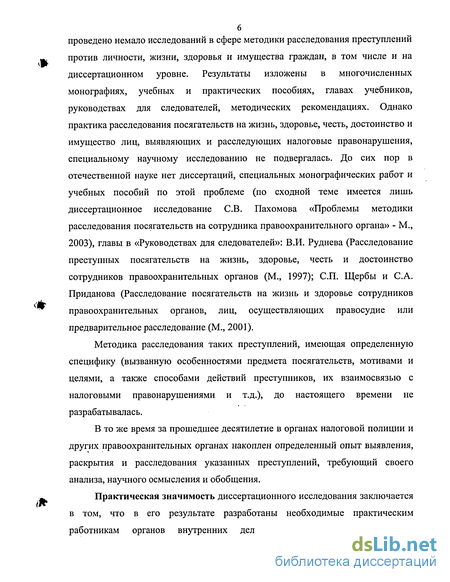 6

проведено немало исследований в сфере методики расследования преступлений против личности, жизни, здоровья и имущества граждан, в том числе и на диссертационном уровне. Результаты изложены в многочисленных монографиях, учебных и практических пособиях, главах учебников, руководствах для следователей, методических рекомендациях. Однако практика расследования посягательств на жизнь, здоровье, честь, достоинство и имущество лиц, выявляющих и расследующих налоговые правонарушения, специальному научному исследованию не подвергалась. До сих пор в отечественной науке нет диссертаций, специальных монографических работ и учебных пособий по этой проблеме (по сходной теме имеется лишь диссертационное исследование С.В. Пахомова «Проблемы методики расследования посягательств на сотрудника правоохранительного органа» - М., 2003), главы в «Руководствах для следователей»: В.И. Руднева (Расследование преступных посягательств на жизнь, здоровье, честь и достоинство сотрудников правоохранительных органов (М., 1997); С.П. Щербы и С.А. Приданова (Расследование посягательств на жизнь и здоровье сотрудников правоохранительных органов, лиц, осуществляющих правосудие или предварительное расследование (М., 2001).

Методика расследования таких преступлений, имеющая определенную специфику (вызванную особенностями предмета посягательств, мотивами и целями, а также способами действий преступников, их взаимосвязью с налоговыми правонарушениями и т.д.), до настоящего времени не разрабатывалась.

В то же время за прошедшее десятилетие в органах налоговой полиции и других правоохранительных органах накоплен определенный опыт выявления, раскрытия и расследования указанных преступлений, требующий своего анализа, научного осмысления и обобщения.

Практическая значимость диссертационного исследования заключается в том, что в его результате разработаны необходимые практическим работникам органов внутренних дел

dsLib.net
библиотека диссертаций